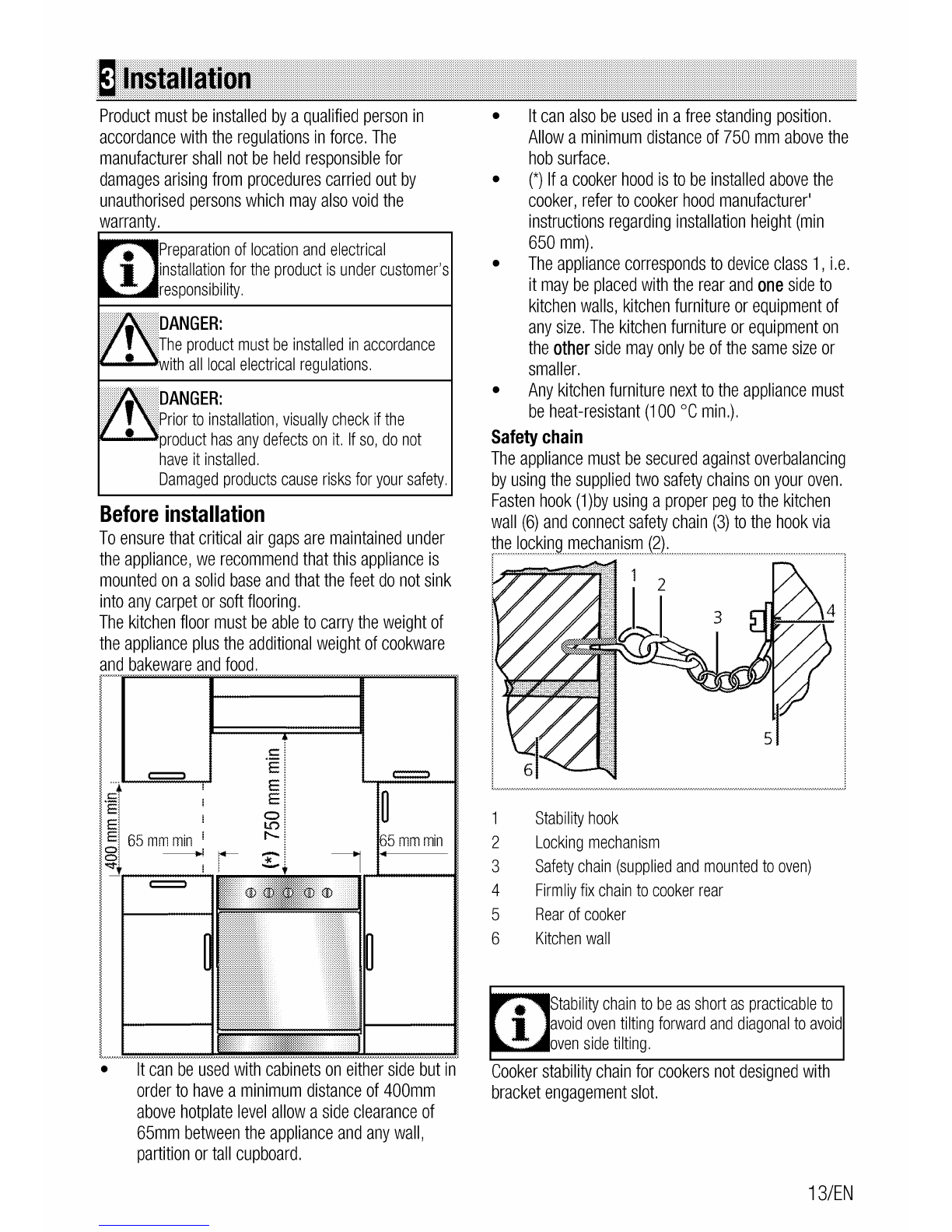 3 Installation

Product must be installed by a qualified person in accordance with the regulations in force. The manufacturer shall not be held responsible for damages arising from procedures carried out by unauthorised persons which may also void the warranty.

Preparation of location and electrical installation for the product is under customer's responsibility.

DANGER:
The product must be installed in accordance with all local electrical regulations.

DANGER:
Prior to installation, visually check if the product has any defects on it. If so, do not have it installed.
Damaged products cause risks for your safety.

Before installation

To ensure that critical air gaps are maintained under the appliance, we recommend that this appliance is mounted on a solid base and that the feet do not sink into any carpet or soft flooring.
The kitchen floor must be able to carry the weight of the appliance plus the additional weight of cookware and bakeware and food.

400 mm min
65 mm min
(*) 750 mm min
65 mm min

• It can be used with cabinets on either side but in order to have a minimum distance of 400mm above hotplate level allow a side clearance of 65mm between the appliance and any wall, partition or tall cupboard.

• It can also be used in a free standing position. Allow a minimum distance of 750 mm above the hob surface.
• (*) If a cooker hood is to be installed above the cooker, refer to cooker hood manufacturer' instructions regarding installation height (min 650 mm).
• The appliance corresponds to device class 1, i.e. it may be placed with the rear and one side to kitchen walls, kitchen furniture or equipment of any size. The kitchen furniture or equipment on the other side may only be of the same size or smaller.
• Any kitchen furniture next to the appliance must be heat-resistant (100 °C min.).

Safety chain

The appliance must be secured against overbalancing by using the supplied two safety chains on your oven. Fasten hook (1)by using a proper peg to the kitchen wall (6) and connect safety chain (3) to the hook via the locking mechanism (2).

1
2
3
4
5
6

1 Stability hook
2 Locking mechanism
3 Safety chain (supplied and mounted to oven)
4 Firmliy fix chain to cooker rear
5 Rear of cooker
6 Kitchen wall

Stability chain to be as short as practicable to avoid oven tilting forward and diagonal to avoid oven side tilting.

Cooker stability chain for cookers not designed with bracket engagement slot.

13/EN